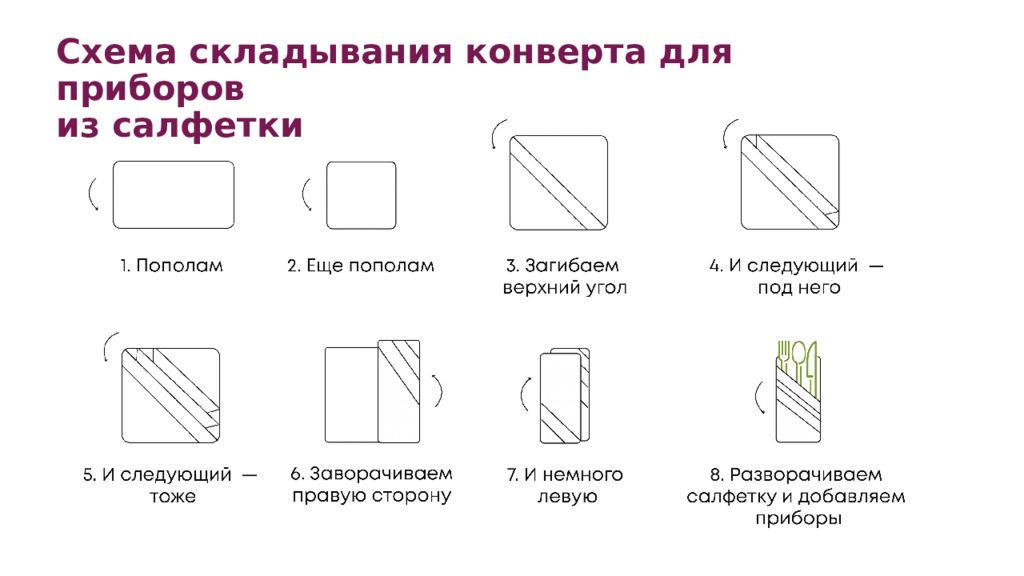 Схема складывания конверта для приборов
из салфетки

1. Пополам

2. Еще пополам

3. Загибаем верхний угол

4. И следующий — под него

5. И следующий — тоже

6. Заворачиваем правую сторону

7. И немного левую

8. Разворачиваем салфетку и добавляем приборы